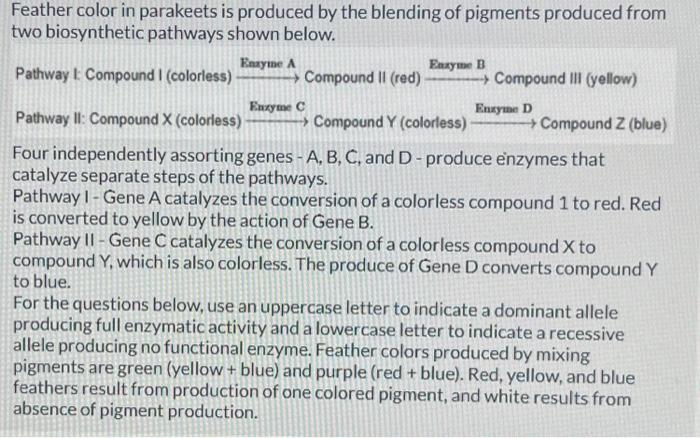 Feather color in parakeets is produced by the blending of pigments produced from two biosynthetic pathways shown below.

Pathway I: Compound I (colorless) $\xrightarrow{\text{Enzyme A}}$ Compound II (red) $\xrightarrow{\text{Enzyme B}}$ Compound III (yellow)

Pathway II: Compound X (colorless) $\xrightarrow{\text{Enzyme C}}$ Compound Y (colorless) $\xrightarrow{\text{Enzyme D}}$ Compound Z (blue)

Four independently assorting genes - A, B, C, and D - produce enzymes that catalyze separate steps of the pathways.
Pathway I - Gene A catalyzes the conversion of a colorless compound 1 to red. Red is converted to yellow by the action of Gene B.
Pathway II - Gene C catalyzes the conversion of a colorless compound X to compound Y, which is also colorless. The produce of Gene D converts compound Y to blue.
For the questions below, use an uppercase letter to indicate a dominant allele producing full enzymatic activity and a lowercase letter to indicate a recessive allele producing no functional enzyme. Feather colors produced by mixing pigments are green (yellow + blue) and purple (red + blue). Red, yellow, and blue feathers result from production of one colored pigment, and white results from absence of pigment production.